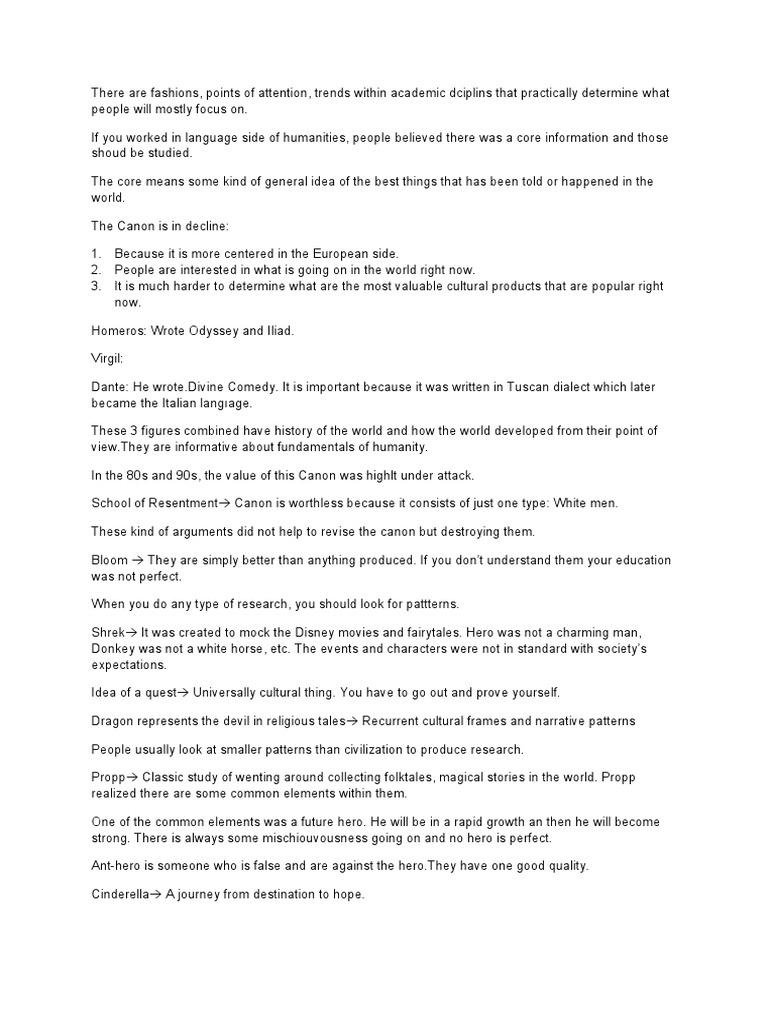 There are fashions, points of attention, trends within academic dciplins that practically determine what people will mostly focus on.

If you worked in language side of humanities, people believed there was a core information and those shoud be studied.

The core means some kind of general idea of the best things that has been told or happened in the world.

The Canon is in decline:

1. Because it is more centered in the European side.
2. People are interested in what is going on in the world right now.
3. It is much harder to determine what are the most valuable cultural products that are popular right now.

Homeros: Wrote Odyssey and Iliad.

Virgil:

Dante: He wrote.Divine Comedy. It is important because it was written in Tuscan dialect which later became the Italian langıage.

These 3 figures combined have history of the world and how the world developed from their point of view.They are informative about fundamentals of humanity.

In the 80s and 90s, the value of this Canon was highlt under attack.

School of Resentment→ Canon is worthless because it consists of just one type: White men.

These kind of arguments did not help to revise the canon but destroying them.

Bloom → They are simply better than anything produced. If you don't understand them your education was not perfect.

When you do any type of research, you should look for pattterns.

Shrek→ It was created to mock the Disney movies and fairytales. Hero was not a charming man, Donkey was not a white horse, etc. The events and characters were not in standard with society's expectations.

Idea of a quest→ Universally cultural thing. You have to go out and prove yourself.

Dragon represents the devil in religious tales→ Recurrent cultural frames and narrative patterns

People usually look at smaller patterns than civilization to produce research.

Propp→ Classic study of wenting around collecting folktales, magical stories in the world. Propp realized there are some common elements within them.

One of the common elements was a future hero. He will be in a rapid growth an then he will become strong. There is always some mischiouvousness going on and no hero is perfect.

Ant-hero is someone who is false and are against the hero.They have one good quality.

Cinderella→ A journey from destination to hope.